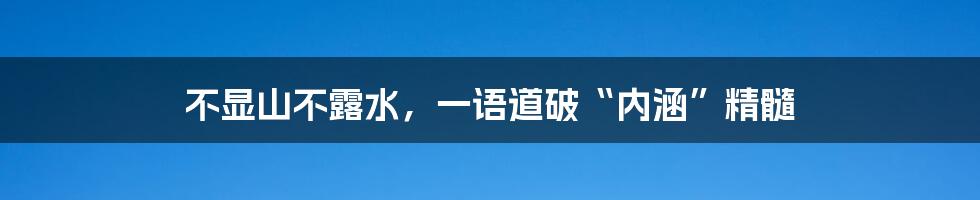 不显山不露水，一语道破“内涵”精髓